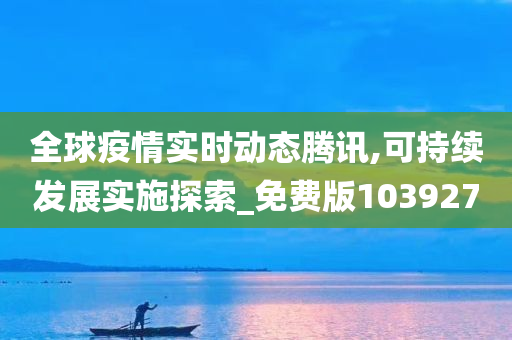 全球疫情实时动态腾讯,可持续发展实施探索_免费版103927